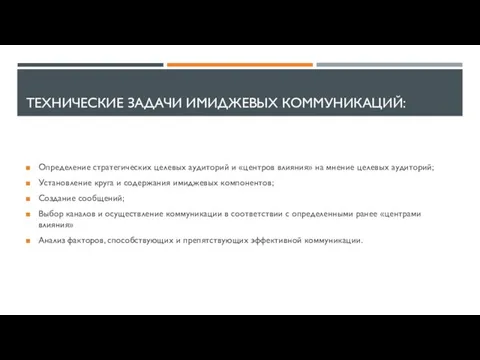 ТЕХНИЧЕСКИЕ ЗАДАЧИ ИМИДЖЕВЫХ КОММУНИКАЦИЙ:

Определение стратегических целевых аудиторий и «центров влияния» на мнение целевых аудиторий;

Установление круга и содержания имиджевых компонентов;

Создание сообщений;

Выбор каналов и осуществление коммуникации в соответствии с определенными ранее «центрами влияния»

Анализ факторов, способствующих и препятствующих эффективной коммуникации.